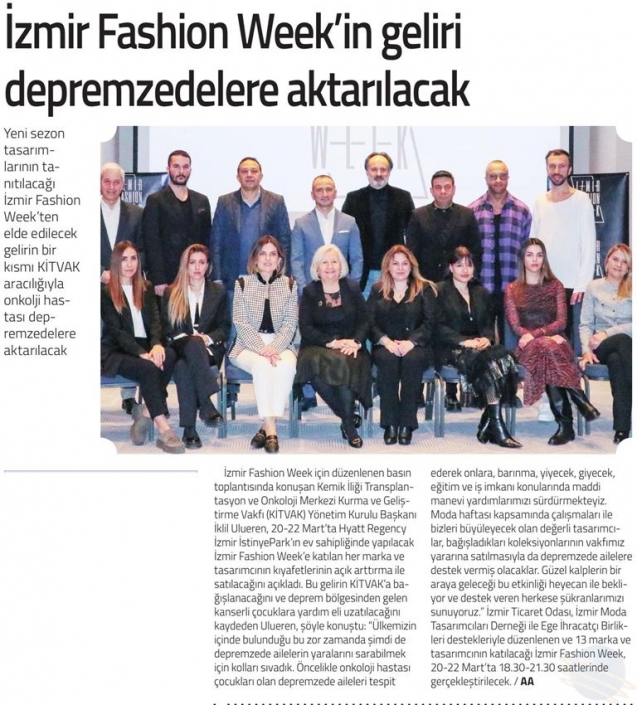 İzmir Fashion Week'in geliri depremzedelere aktarılacak

Yeni sezon tasarımlarının tanıtılacağı İzmir Fashion Week'ten elde edilecek gelirin bir kısmı KİTVAK aracılığıyla onkolji hastası depremzedelere aktarılacak

İzmir Fashion Week için düzenlenen basın toplantısında konuşan Kemik İliği Transplantasyon ve Onkoloji Merkezi Kurma ve Geliştirme Vakfı (KİTVAK) Yönetim Kurulu Başkanı İklil Ulueren, 20-22 Mart'ta Hyatt Regency İzmir İstinyePark'ın ev sahipliğinde yapılacak İzmir Fashion Week'e katılan her marka ve tasarımcının kıyafetlerinin açık arttırma ile satılacağını açıkladı. Bu gelirin KİTVAK'a bağışlanacağını ve deprem bölgesinden gelen kanserli çocuklara yardım eli uzatılacağını kaydeden Ulueren, şöyle konuştu: "Ülkemizin içinde bulunduğu bu zor zamanda şimdi de depremzede ailelerin yaralarını sarabilmek için kolları sıvadık. Öncelikle onkoloji hastası çocukları olan depremzede aileleri tespit ederek onlara, barınma, yiyecek, giyecek, eğitim ve iş imkanı konularında maddi manevi yardımlarımızı sürdürmekteyiz. Moda haftası kapsamında çalışmaları ile bizleri büyüleyecek olan değerli tasarımcılar, bağışladıkları koleksiyonlarının vakfımız yararına satılmasıyla da depremzede ailelere destek vermiş olacaklar. Güzel kalplerin bir araya geleceği bu etkinliği heyecan ile bekliyor ve destek veren herkese şükranlarımızı sunuyoruz." İzmir Ticaret Odası, İzmir Moda Tasarımcıları Derneği ile Ege İhracatçı Birlikleri destekleriyle düzenlenen ve 13 marka ve tasarımcının katılacağı İzmir Fashion Week, 20-22 Mart'ta 18.30-21.30 saatlerinde gerçekleştirilecek. / AA